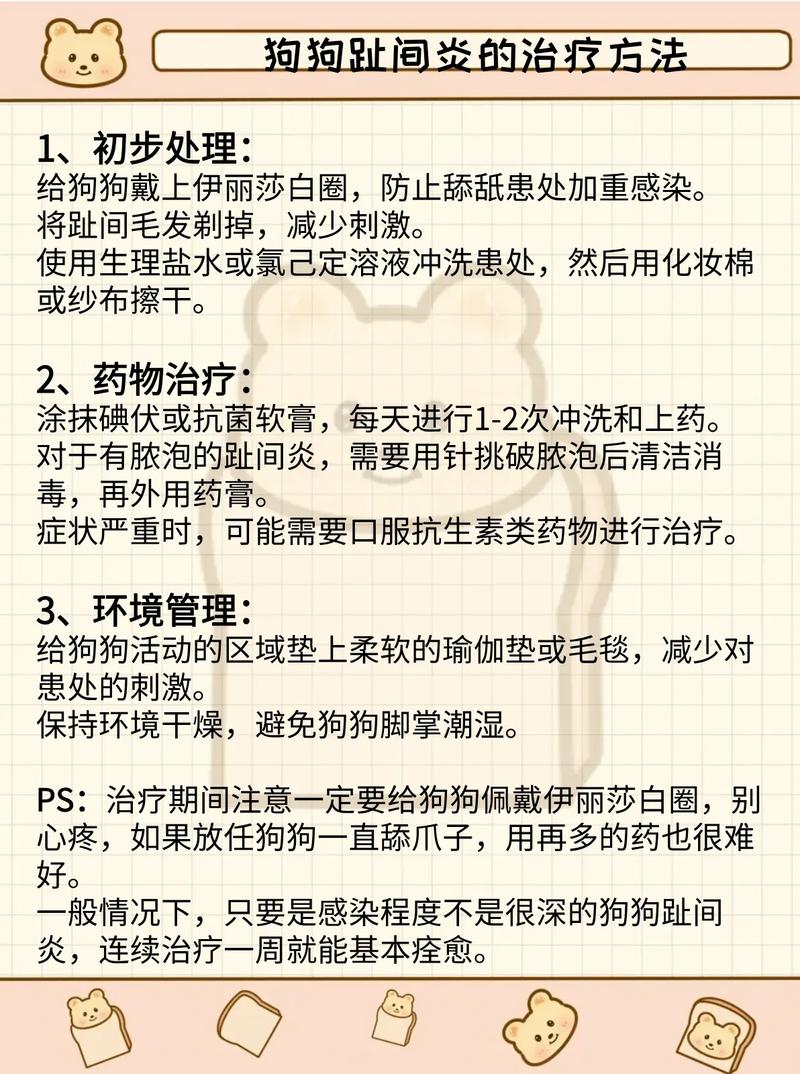 狗狗趾间炎的治疗方法

1、初步处理：
给狗狗戴上伊丽莎白圈，防止舔舐患处加重感染。
将趾间毛发剃掉，减少刺激。
使用生理盐水或氯己定溶液冲洗患处，然后用化妆棉或纱布擦干。

2、药物治疗：
涂抹碘伏或抗菌软膏，每天进行1-2次冲洗和上药。
对于有脓泡的趾间炎，需要用针挑破脓泡后清洁消毒，再外用药膏。
症状严重时，可能需要口服抗生素类药物进行治疗。

3、环境管理：
给狗狗活动的区域垫上柔软的瑜伽垫或毛毯，减少对患处的刺激。
保持环境干燥，避免狗狗脚掌潮湿。

PS：治疗期间注意一定要给狗狗佩戴伊丽莎白圈，别心疼，如果放任狗狗一直舔爪子，用再多的药也很难好。
一般情况下，只要是感染程度不是很深的狗狗趾间炎，连续治疗一周就能基本痊愈。